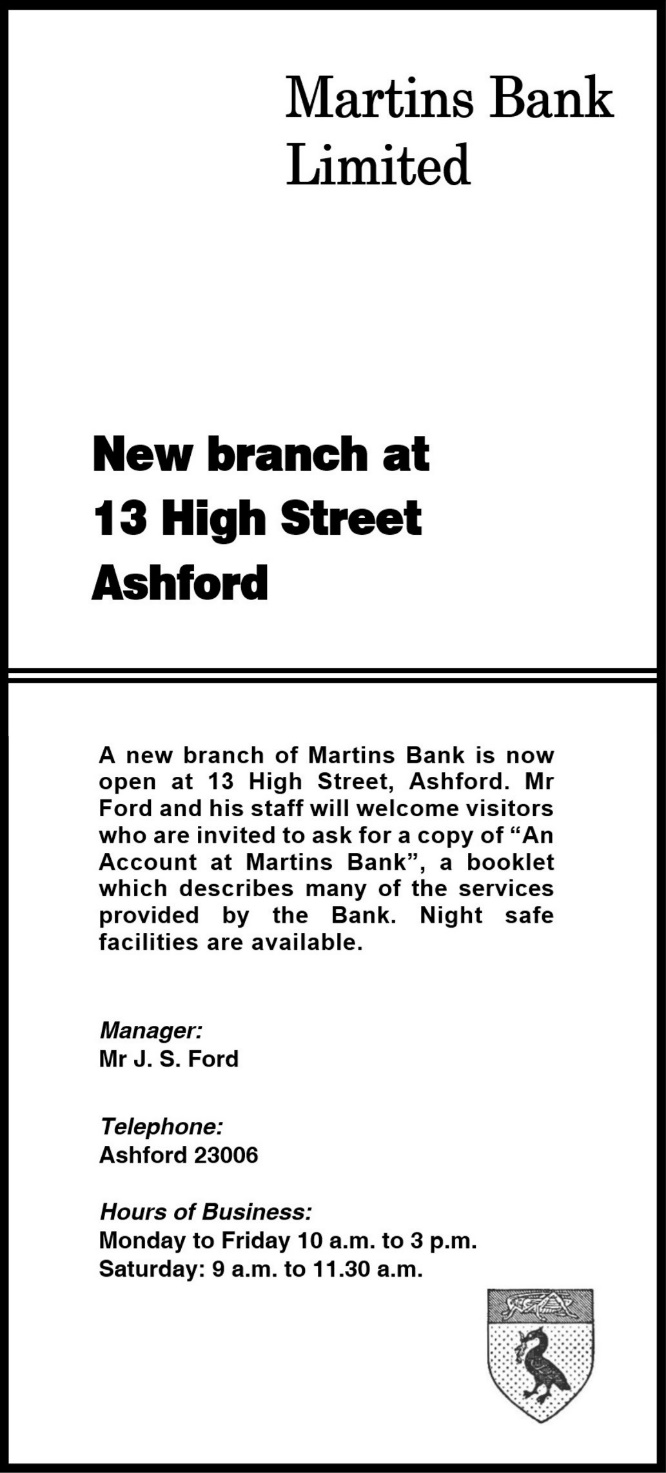 Martins Bank Limited

New branch at
13 High Street
Ashford

A new branch of Martins Bank is now open at 13 High Street, Ashford. Mr Ford and his staff will welcome visitors who are invited to ask for a copy of “An Account at Martins Bank”, a booklet which describes many of the services provided by the Bank. Night safe facilities are available.

Manager:
Mr J. S. Ford

Telephone:
Ashford 23006

Hours of Business:
Monday to Friday 10 a.m. to 3 p.m.
Saturday: 9 a.m. to 11.30 a.m.